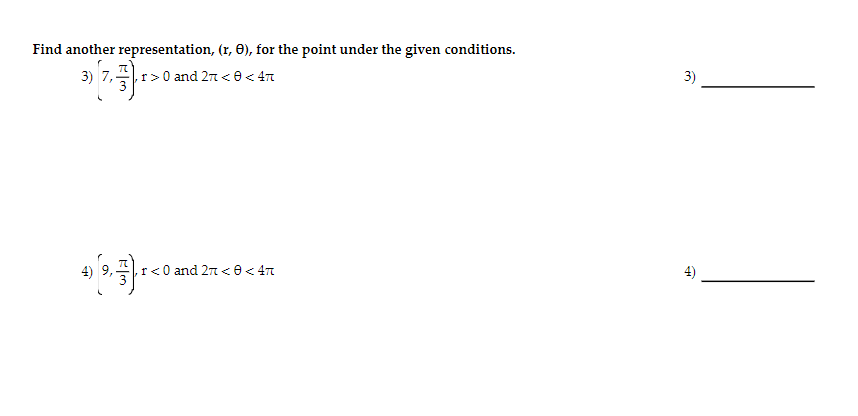 Find another representation, $(r, \theta)$, for the point under the given conditions.

3) $\left(7, \frac{\pi}{3}\right)$, $r > 0$ and $2\pi < \theta < 4\pi$

3) ______________

4) $\left(9, \frac{\pi}{3}\right)$, $r < 0$ and $2\pi < \theta < 4\pi$

4) ______________